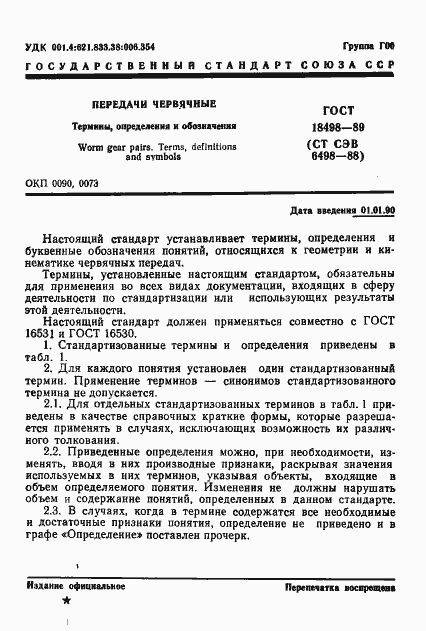 УДК 001.4:621.833.38:006.354

Группа Г00

ГОСУДАРСТВЕННЫЙ СТАНДАРТ СОЮЗА ССР

ПЕРЕДАЧИ ЧЕРВЯЧНЫЕ

Термины, определения и обозначения

Worm gear pairs. Terms, definitions and symbols

ГОСТ 18498—89 (СТ СЭВ 6498—88)

ОКП 0090, 0073

Дата введения 01.01.90

Настоящий стандарт устанавливает термины, определения и буквенные обозначения понятий, относящихся к геометрии и кинематике червячных передач.

Термины, установленные настоящим стандартом, обязательны для применения во всех видах документации, входящих в сферу деятельности по стандартизации или использующих результаты этой деятельности.

Настоящий стандарт должен применяться совместно с ГОСТ 16531 и ГОСТ 16530.

1. Стандартизованные термины и определения приведены в табл. 1.

2. Для каждого понятия установлен один стандартизованный термин. Применение терминов — синонимов стандартизованного термина не допускается.

2.1. Для отдельных стандартизованных терминов в табл. 1 приведены в качестве справочных краткие формы, которые разрешается применять в случаях, исключающих возможность их различного толкования.

2.2. Приведенные определения можно, при необходимости, изменять, вводя в них производные признаки, раскрывая значения используемых в них терминов, указывая объекты, входящие в объем определяемого понятия. Изменения не должны нарушать объем и содержание понятий, определенных в данном стандарте.

2.3. В случаях, когда в термине содержатся все необходимые и достаточные признаки понятия, определение не приведено и в графе «Определение» поставлен прочерк.

Издание официальное

Перепечатка воспрещена

★